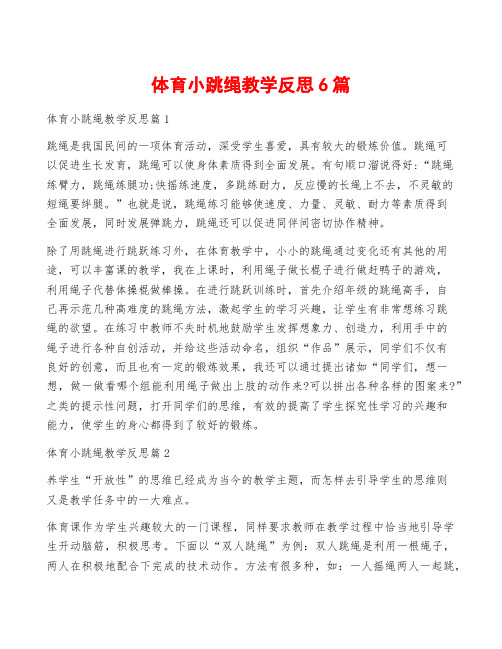 体育小跳绳教学反思6篇

体育小跳绳教学反思篇1

跳绳是我国民间的一项体育活动，深受学生喜爱，具有较大的锻炼价值。跳绳可以促进生长发育，跳绳可以使身体素质得到全面发展。有句顺口溜说得好：“跳绳练臂力，跳绳练腿功;快摇练速度，多跳练耐力，反应慢的长绳上不去，不灵敏的短绳要绊腿。”也就是说，跳绳练习能够使速度、力量、灵敏、耐力等素质得到全面发展，同时发展弹跳力，跳绳还可以促进同伴间密切协作精神。

除了用跳绳进行跳跃练习外，在体育教学中，小小的跳绳通过变化还有其他的用途，可以丰富课的教学，我在上课时，利用绳子做长棍子进行做赶鸭子的游戏，利用绳子代替体操棍做棒操。在进行跳跃训练时，首先介绍年级的跳绳高手，自己再示范几种高难度的跳绳方法，激起学生的学习兴趣，让学生有非常想练习跳绳的欲望。在练习中教师不失时机地鼓励学生发挥想象力、创造力，利用手中的绳子进行各种自创活动，并给这些活动命名，组织“作品”展示，同学们不仅有良好的创意，而且也有一定的锻炼效果，我还可以通过提出诸如“同学们，想一想，做一做看哪个组能利用绳子做出上肢的动作来?可以拼出各种各样的图案来?”之类的提示性问题，打开同学们的思维，有效的提高了学生探究性学习的兴趣和能力，使学生的身心都得到了较好的锻炼。

体育小跳绳教学反思篇2

养学生“开放性”的思维已经成为当今的教学主题，而怎样去引导学生的思维则又是教学任务中的一大难点。

体育课作为学生兴趣较大的一门课程，同样要求教师在教学过程中恰当地引导学生开动脑筋，积极思考。下面以“双人跳绳”为例：双人跳绳是利用一根绳子，两人在积极地配合下完成的技术动作。方法有很多种，如：一人摇绳两人一起跳，